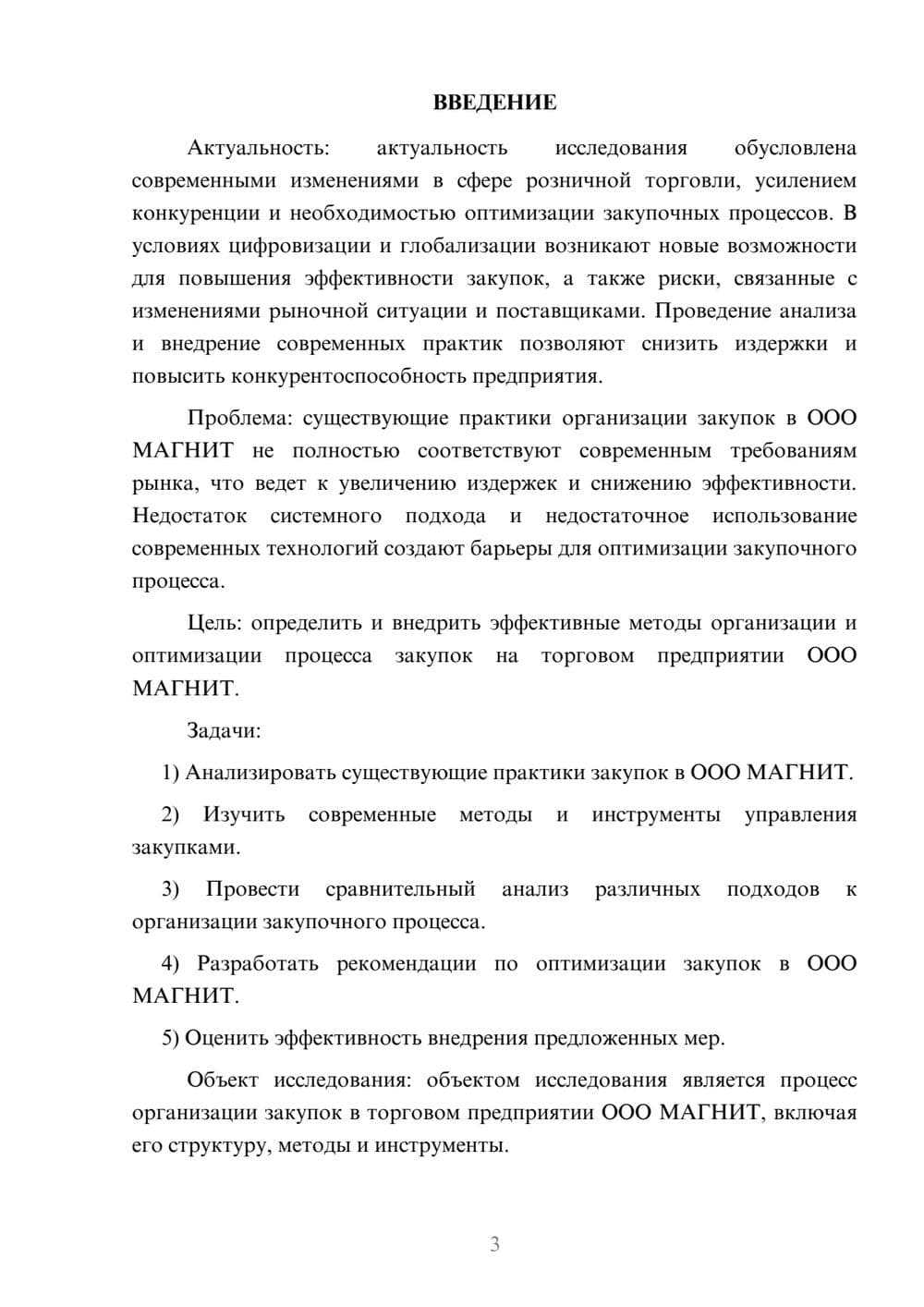 ВВЕДЕНИЕ

Актуальность: актуальность исследования обусловлена современными изменениями в сфере розничной торговли, усилением конкуренции и необходимостью оптимизации закупочных процессов. В условиях цифровизации и глобализации возникают новые возможности для повышения эффективности закупок, а также риски, связанные с изменениями рыночной ситуации и поставщиками. Проведение анализа и внедрение современных практик позволяют снизить издержки и повысить конкурентоспособность предприятия.

Проблема: существующие практики организации закупок в ООО МАГНИТ не полностью соответствуют современным требованиям рынка, что ведет к увеличению издержек и снижению эффективности. Недостаток системного подхода и недостаточное использование современных технологий создают барьеры для оптимизации закупочного процесса.

Цель: определить и внедрить эффективные методы организации и оптимизации процесса закупок на торговом предприятии ООО МАГНИТ.

Задачи:

1) Анализировать существующие практики закупок в ООО МАГНИТ.

2) Изучить современные методы и инструменты управления закупками.

3) Провести сравнительный анализ различных подходов к организации закупочного процесса.

4) Разработать рекомендации по оптимизации закупок в ООО МАГНИТ.

5) Оценить эффективность внедрения предложенных мер.

Объект исследования: объектом исследования является процесс организации закупок в торговом предприятии ООО МАГНИТ, включая его структуру, методы и инструменты.

3